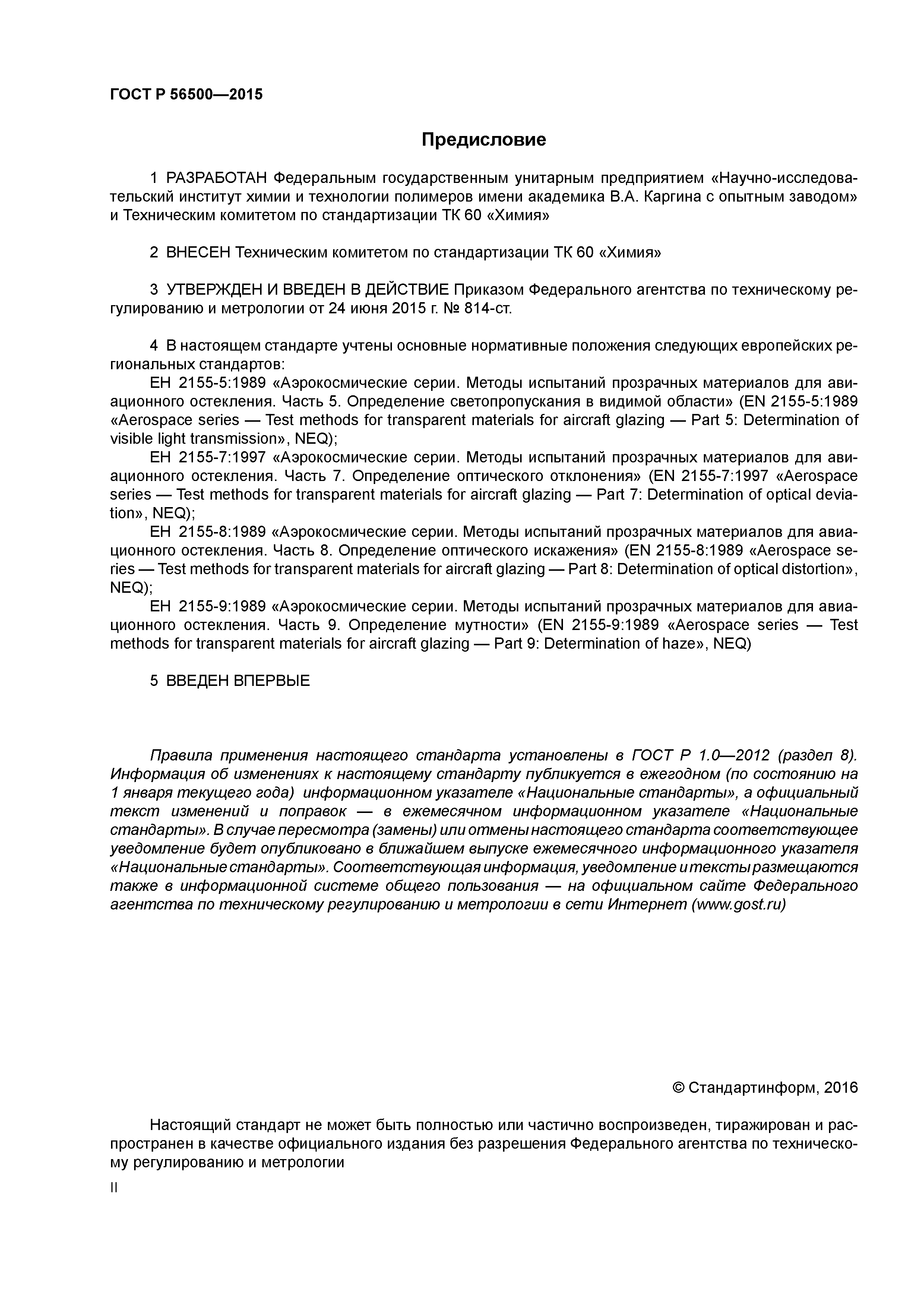 ГОСТ Р 56500—2015

Предисловие

1 РАЗРАБОТАН Федеральным государственным унитарным предприятием «Научно-исследовательский институт химии и технологии полимеров имени академика В.А. Каргина с опытным заводом» и Техническим комитетом по стандартизации ТК 60 «Химия»

2 ВНЕСЕН Техническим комитетом по стандартизации ТК 60 «Химия»

3 УТВЕРЖДЕН И ВВЕДЕН В ДЕЙСТВИЕ Приказом Федерального агентства по техническому регулированию и метрологии от 24 июня 2015 г. № 814-ст.

4 В настоящем стандарте учтены основные нормативные положения следующих европейских региональных стандартов:
ЕН 2155-5:1989 «Аэрокосмические серии. Методы испытаний прозрачных материалов для авиационного остекления. Часть 5. Определение светопропускания в видимой области» (EN 2155-5:1989 «Aerospace series — Test methods for transparent materials for aircraft glazing — Part 5: Determination of visible light transmission», NEQ);
ЕН 2155-7:1997 «Аэрокосмические серии. Методы испытаний прозрачных материалов для авиационного остекления. Часть 7. Определение оптического отклонения» (EN 2155-7:1997 «Aerospace series — Test methods for transparent materials for aircraft glazing — Part 7: Determination of optical deviation», NEQ);
ЕН 2155-8:1989 «Аэрокосмические серии. Методы испытаний прозрачных материалов для авиационного остекления. Часть 8. Определение оптического искажения» (EN 2155-8:1989 «Aerospace series — Test methods for transparent materials for aircraft glazing — Part 8: Determination of optical distortion», NEQ);
ЕН 2155-9:1989 «Аэрокосмические серии. Методы испытаний прозрачных материалов для авиационного остекления. Часть 9. Определение мутности» (EN 2155-9:1989 «Aerospace series — Test methods for transparent materials for aircraft glazing — Part 9: Determination of haze», NEQ)

5 ВВЕДЕН ВПЕРВЫЕ

Правила применения настоящего стандарта установлены в ГОСТ Р 1.0—2012 (раздел 8). Информация об изменениях к настоящему стандарту публикуется в ежегодном (по состоянию на 1 января текущего года) информационном указателе «Национальные стандарты», а официальный текст изменений и поправок — в ежемесячном информационном указателе «Национальные стандарты». В случае пересмотра (замены) или отмены настоящего стандарта соответствующее уведомление будет опубликовано в ближайшем выпуске ежемесячного информационного указателя «Национальные стандарты». Соответствующая информация, уведомление и тексты размещаются также в информационной системе общего пользования — на официальном сайте Федерального агентства по техническому регулированию и метрологии в сети Интернет (www.gost.ru)

© Стандартинформ, 2016

Настоящий стандарт не может быть полностью или частично воспроизведен, тиражирован и распространен в качестве официального издания без разрешения Федерального агентства по техническому регулированию и метрологии

II